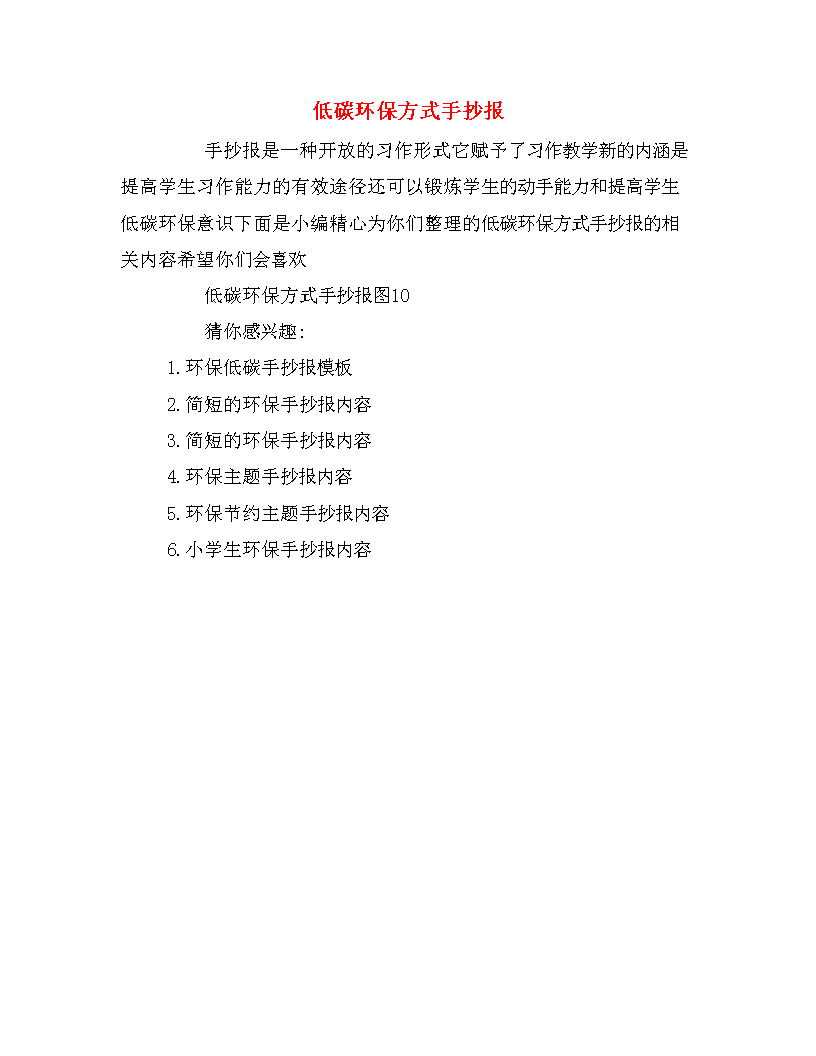 低碳环保方式手抄报

手抄报是一种开放的习作形式它赋予了习作教学新的内涵是提高学生习作能力的有效途径还可以锻炼学生的动手能力和提高学生低碳环保意识下面是小编精心为你们整理的低碳环保方式手抄报的相关内容希望你们会喜欢

低碳环保方式手抄报图10

猜你感兴趣:

1.环保低碳手抄报模板

2.简短的环保手抄报内容

3.简短的环保手抄报内容

4.环保主题手抄报内容

5.环保节约主题手抄报内容

6.小学生环保手抄报内容